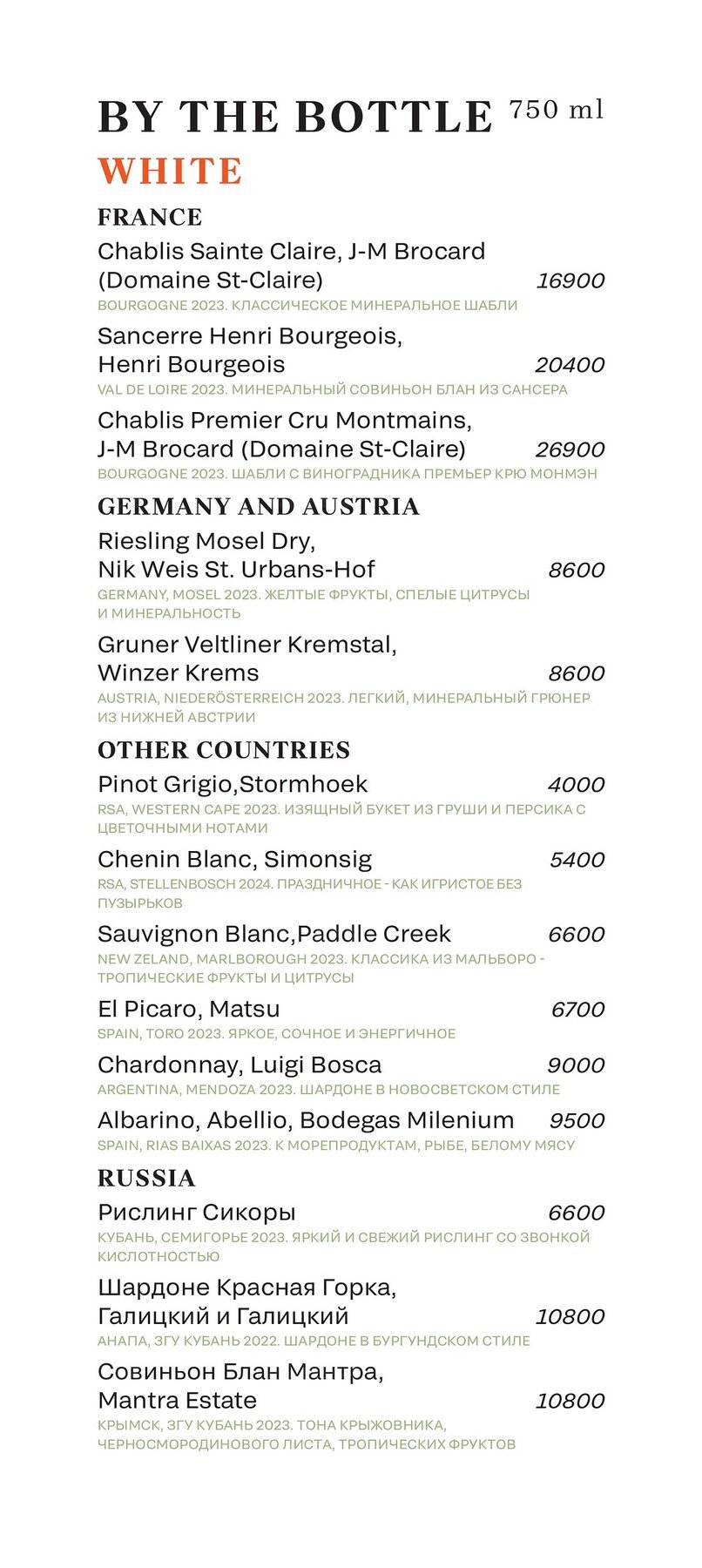 BY THE BOTTLE 750 ml

WHITE

FRANCE

Chablis Sainte Claire, J-M Brocard (Domaine St-Claire) 16900
BOURGOGNE 2023. КЛАССИЧЕСКОЕ МИНЕРАЛЬНОЕ ШАБЛИ

Sancerre Henri Bourgeois, Henri Bourgeois 20400
VAL DE LOIRE 2023. МИНЕРАЛЬНЫЙ СОВИНЬОН БЛАН ИЗ САНСЕРА

Chablis Premier Cru Montmains, J-M Brocard (Domaine St-Claire) 26900
BOURGOGNE 2023. ШАБЛИ С ВИНОГРАДНИКА ПРЕМЬЕР КРЮ МОНМЭН

GERMANY AND AUSTRIA

Riesling Mosel Dry, Nik Weis St. Urbans-Hof 8600
GERMANY, MOSEL 2023. ЖЕЛТЫЕ ФРУКТЫ, СПЕЛЫЕ ЦИТРУСЫ И МИНЕРАЛЬНОСТЬ

Gruner Veltliner Kremstal, Winzer Krems 8600
AUSTRIA, NIEDERÖSTERREICH 2023. ЛЕГКИЙ, МИНЕРАЛЬНЫЙ ГРЮНЕР ИЗ НИЖНЕЙ АВСТРИИ

OTHER COUNTRIES

Pinot Grigio,Stormhoek 4000
RSA, WESTERN CAPE 2023. ИЗЯЩНЫЙ БУКЕТ ИЗ ГРУШИ И ПЕРСИКА С ЦВЕТОЧНЫМИ НОТАМИ

Chenin Blanc, Simonsig 5400
RSA, STELLENBOSCH 2024. ПРАЗДНИЧНОЕ - КАК ИГРИСТОЕ БЕЗ ПУЗЫРЬКОВ

Sauvignon Blanc,Paddle Creek 6600
NEW ZELAND, MARLBOROUGH 2023. КЛАССИКА ИЗ МАЛЬБОРО - ТРОПИЧЕСКИЕ ФРУКТЫ И ЦИТРУСЫ

El Picaro, Matsu 6700
SPAIN, TORO 2023. ЯРКОЕ, СОЧНОЕ И ЭНЕРГИЧНОЕ

Chardonnay, Luigi Bosca 9000
ARGENTINA, MENDOZA 2023. ШАРДОНЕ В НОВОСВЕТСКОМ СТИЛЕ

Albarino, Abellio, Bodegas Milenium 9500
SPAIN, RIAS BAIXAS 2023. К МОРЕПРОДУКТАМ, РЫБЕ, БЕЛОМУ МЯСУ

RUSSIA

Рислинг Сикоры 6600
КУБАНЬ, СЕМИГОРЬЕ 2023. ЯРКИЙ И СВЕЖИЙ РИСЛИНГ СО ЗВОНКОЙ КИСЛОТНОСТЬЮ

Шардоне Красная Горка, Галицкий и Галицкий 10800
АНАПА, ЗГУ КУБАНЬ 2022. ШАРДОНЕ В БУРГУНДСКОМ СТИЛЕ

Совиньон Блан Мантра, Mantra Estate 10800
КРЫМСК, ЗГУ КУБАНЬ 2023. ТОНА КРЫЖОВНИКА, ЧЕРНОСМОРОДИНОВОГО ЛИСТА, ТРОПИЧЕСКИХ ФРУКТОВ